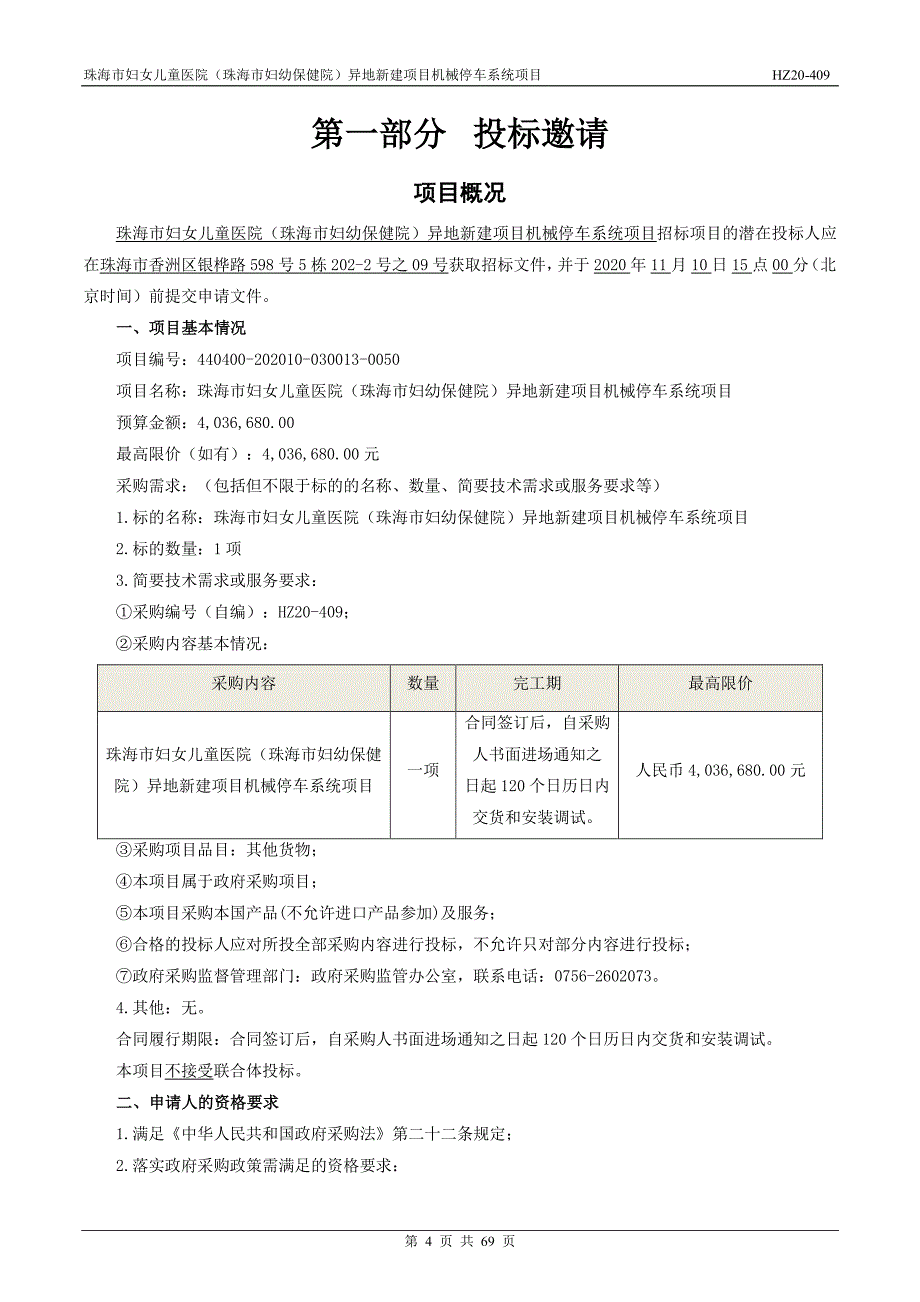 珠海市妇女儿童医院（珠海市妇幼保健院）异地新建项目机械停车系统项目 HZ20-409

第一部分 投标邀请

项目概况

珠海市妇女儿童医院（珠海市妇幼保健院）异地新建项目机械停车系统项目招标项目的潜在投标人应在珠海市香洲区银桦路598号5栋202-2号之09号获取招标文件，并于2020年11月10日15点00分（北京时间）前提交申请文件。

一、项目基本情况

项目编号：440400-202010-030013-0050

项目名称：珠海市妇女儿童医院（珠海市妇幼保健院）异地新建项目机械停车系统项目

预算金额：4,036,680.00

最高限价（如有）：4,036,680.00元

采购需求：（包括但不限于标的的名称、数量、简要技术需求或服务要求等）

1.标的名称：珠海市妇女儿童医院（珠海市妇幼保健院）异地新建项目机械停车系统项目

2.标的数量：1项

3.简要技术需求或服务要求：

①采购编号（自编）：HZ20-409;

②采购内容基本情况：

| 采购内容 | 数量 | 完工期 | 最高限价 |
|---|---|---|---|
| 珠海市妇女儿童医院（珠海市妇幼保健院）异地新建项目机械停车系统项目 | 一项 | 合同签订后，自采购人书面进场通知之日起120个日历日内交货和安装调试。 | 人民币4,036,680.00元 |

③采购项目品目：其他货物;

④本项目属于政府采购项目;

⑤本项目采购本国产品(不允许进口产品参加)及服务;

⑥合格的投标人应对所投全部采购内容进行投标，不允许只对部分内容进行投标;

⑦政府采购监督管理部门：政府采购监管办公室，联系电话：0756-2602073。

4.其他：无。

合同履行期限：合同签订后，自采购人书面进场通知之日起120个日历日内交货和安装调试。

本项目不接受联合体投标。

二、申请人的资格要求

1.满足《中华人民共和国政府采购法》第二十二条规定;

2.落实政府采购政策需满足的资格要求：

第 4 页 共 69 页